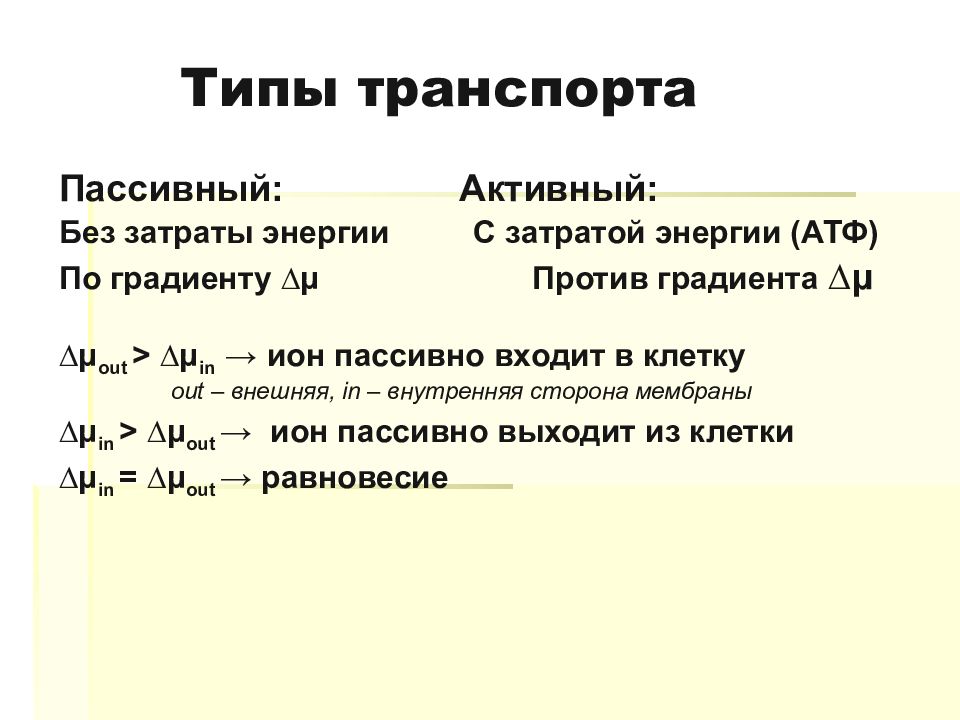 Типы транспорта

Пассивный:

Без затраты энергии

По градиенту $\Delta\mu$

Активный:

С затратой энергии (АТФ)

Против градиента $\Delta\mu$

$\Delta\mu_{out} > \Delta\mu_{in} \rightarrow$ ион пассивно входит в клетку

out – внешняя, in – внутренняя сторона мембраны

$\Delta\mu_{in} > \Delta\mu_{out} \rightarrow$ ион пассивно выходит из клетки

$\Delta\mu_{in} = \Delta\mu_{out} \rightarrow$ равновесие